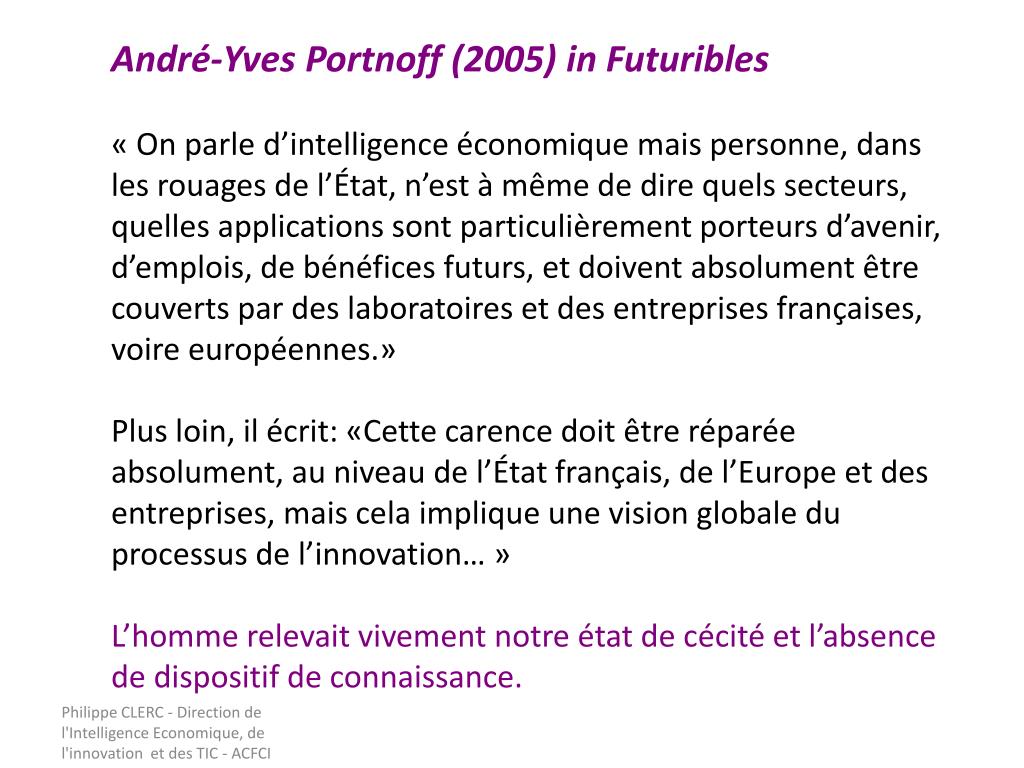 André-Yves Portnoff (2005) in Futuribles

« On parle d’intelligence économique mais personne, dans les rouages de l’État, n’est à même de dire quels secteurs, quelles applications sont particulièrement porteurs d’avenir, d’emplois, de bénéfices futurs, et doivent absolument être couverts par des laboratoires et des entreprises françaises, voire européennes.»

Plus loin, il écrit: «Cette carence doit être réparée absolument, au niveau de l’État français, de l’Europe et des entreprises, mais cela implique une vision globale du processus de l’innovation… »

L’homme relevait vivement notre état de cécité et l’absence de dispositif de connaissance.

Philippe CLERC - Direction de l'Intelligence Economique, de l'innovation et des TIC - ACFCI